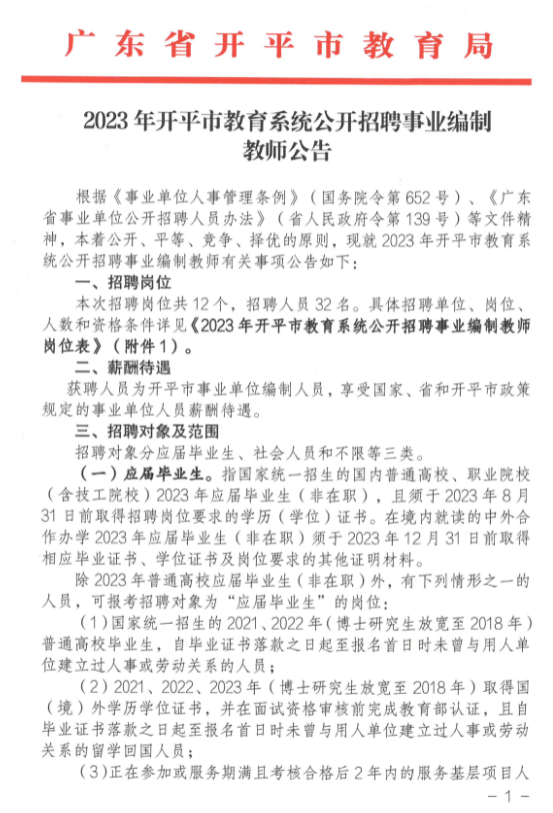 广东省开平市教育局

2023年开平市教育系统公开招聘事业编制教师公告

根据《事业单位人事管理条例》（国务院令第652号）、《广东省事业单位公开招聘人员办法》（省人民政府令第139号）等文件精神，本着公开、平等、竞争、择优的原则，现就2023年开平市教育系统公开招聘事业编制教师有关事项公告如下：

一、招聘岗位

本次招聘岗位共12个，招聘人员32名。具体招聘单位、岗位、人数和资格条件详见《2023年开平市教育系统公开招聘事业编制教师岗位表》（附件1）。

二、薪酬待遇

获聘人员为开平市事业单位编制人员，享受国家、省和开平市政策规定的事业单位人员薪酬待遇。

三、招聘对象及范围

招聘对象分应届毕业生、社会人员和不限等三类。

（一）应届毕业生。指国家统一招生的国内普通高校、职业院校（含技工院校）2023年应届毕业生（非在职），且须于2023年8月31日前取得招聘岗位要求的学历（学位）证书。在境内就读的中外合作办学2023年应届毕业生（非在职）须于2023年12月31日前取得相应毕业证书、学位证书及岗位要求的其他证明材料。

除2023年普通高校应届毕业生（非在职）外，有下列情形之一的人员，可报考招聘对象为“应届毕业生”的岗位：

（1）国家统一招生的2021、2022年（博士研究生放宽至2018年）普通高校毕业生，自毕业证书落款之日起至报名首日时未曾与用人单位建立过人事或劳动关系的人员；

（2）2021、2022、2023年（博士研究生放宽至2018年）取得国（境）外学历学位证书，并在面试资格审核前完成教育部认证，且自毕业证书落款之日起至报名首日时未曾与用人单位建立过人事或劳动关系的留学回国人员；

（3）正在参加或服务期满且考核合格后2年内的服务基层项目人

－1－